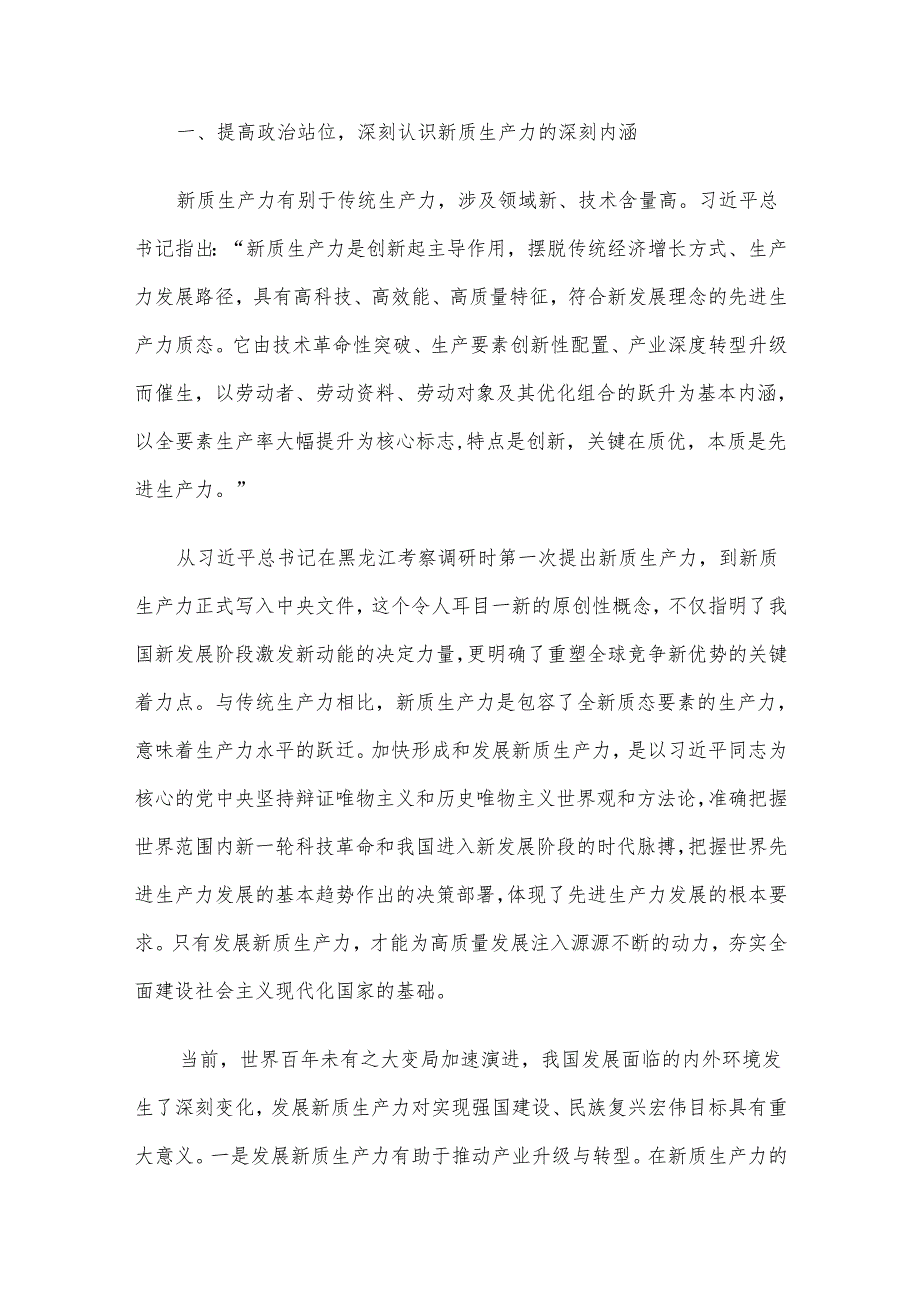 一、提高政治站位，深刻认识新质生产力的深刻内涵

新质生产力有别于传统生产力，涉及领域新、技术含量高。习近平总书记指出：“新质生产力是创新起主导作用，摆脱传统经济增长方式、生产力发展路径，具有高科技、高效能、高质量特征，符合新发展理念的先进生产力质态。它由技术革命性突破、生产要素创新性配置、产业深度转型升级而催生，以劳动者、劳动资料、劳动对象及其优化组合的跃升为基本内涵，以全要素生产率大幅提升为核心标志,特点是创新，关键在质优，本质是先进生产力。”

从习近平总书记在黑龙江考察调研时第一次提出新质生产力，到新质生产力正式写入中央文件，这个令人耳目一新的原创性概念，不仅指明了我国新发展阶段激发新动能的决定力量,更明确了重塑全球竞争新优势的关键着力点。与传统生产力相比，新质生产力是包容了全新质态要素的生产力，意味着生产力水平的跃迁。加快形成和发展新质生产力，是以习近平同志为核心的党中央坚持辩证唯物主义和历史唯物主义世界观和方法论,准确把握世界范围内新一轮科技革命和我国进入新发展阶段的时代脉搏,把握世界先进生产力发展的基本趋势作出的决策部署,体现了先进生产力发展的根本要求。只有发展新质生产力，才能为高质量发展注入源源不断的动力，夯实全面建设社会主义现代化国家的基础。

当前，世界百年未有之大变局加速演进，我国发展面临的内外环境发生了深刻变化，发展新质生产力对实现强国建设、民族复兴宏伟目标具有重大意义。一是发展新质生产力有助于推动产业升级与转型。在新质生产力的